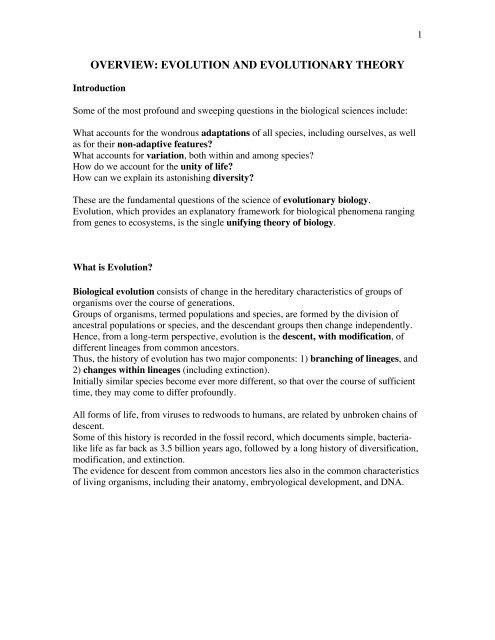 1

OVERVIEW: EVOLUTION AND EVOLUTIONARY THEORY

Introduction

Some of the most profound and sweeping questions in the biological sciences include:

What accounts for the wondrous adaptations of all species, including ourselves, as well as for their non-adaptive features?
What accounts for variation, both within and among species?
How do we account for the unity of life?
How can we explain its astonishing diversity?

These are the fundamental questions of the science of evolutionary biology.
Evolution, which provides an explanatory framework for biological phenomena ranging from genes to ecosystems, is the single unifying theory of biology.

What is Evolution?

Biological evolution consists of change in the hereditary characteristics of groups of organisms over the course of generations.
Groups of organisms, termed populations and species, are formed by the division of ancestral populations or species, and the descendant groups then change independently.
Hence, from a long-term perspective, evolution is the descent, with modification, of different lineages from common ancestors.
Thus, the history of evolution has two major components: 1) branching of lineages, and 2) changes within lineages (including extinction).
Initially similar species become ever more different, so that over the course of sufficient time, they may come to differ profoundly.

All forms of life, from viruses to redwoods to humans, are related by unbroken chains of descent.
Some of this history is recorded in the fossil record, which documents simple, bacteria-like life as far back as 3.5 billion years ago, followed by a long history of diversification, modification, and extinction.
The evidence for descent from common ancestors lies also in the common characteristics of living organisms, including their anatomy, embryological development, and DNA.